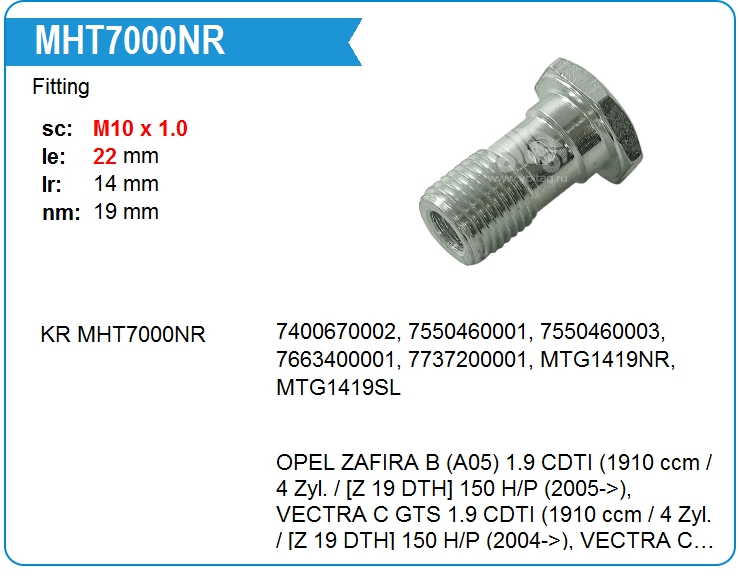 MHT7000NR

Fitting

sc: M10 x 1.0
le: 22 mm
lr: 14 mm
nm: 19 mm

KR MHT7000NR

7400670002, 7550460001, 7550460003, 7663400001, 7737200001, MTG1419NR, MTG1419SL

OPEL ZAFIRA B (A05) 1.9 CDTI (1910 ccm / 4 Zyl. / [Z 19 DTH] 150 H/P (2005->), VECTRA C GTS 1.9 CDTI (1910 ccm / 4 Zyl. / [Z 19 DTH] 150 H/P (2004->), VECTRA C...